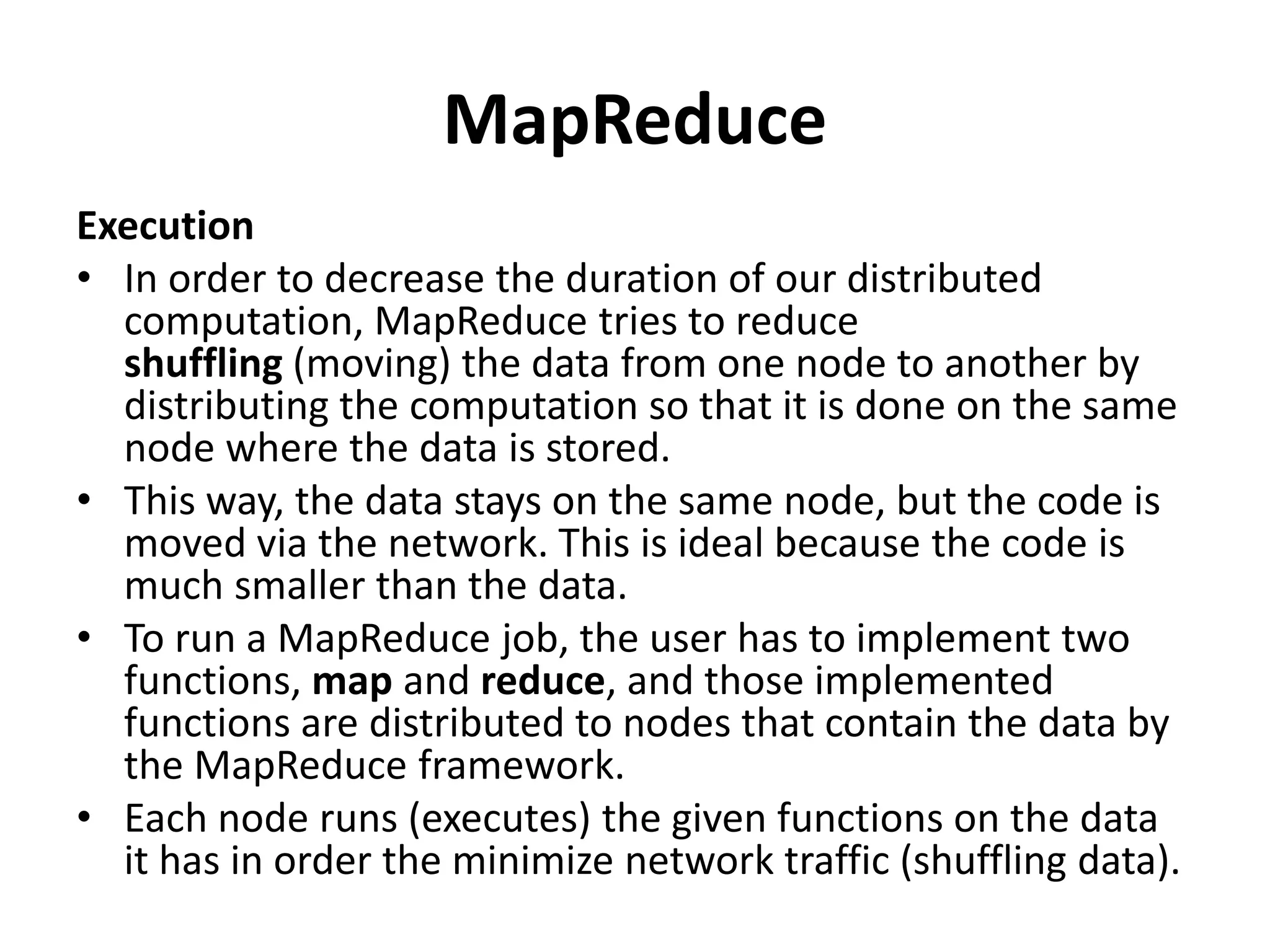 MapReduce

Execution

• In order to decrease the duration of our distributed computation, MapReduce tries to reduce shuffling (moving) the data from one node to another by distributing the computation so that it is done on the same node where the data is stored.
• This way, the data stays on the same node, but the code is moved via the network. This is ideal because the code is much smaller than the data.
• To run a MapReduce job, the user has to implement two functions, map and reduce, and those implemented functions are distributed to nodes that contain the data by the MapReduce framework.
• Each node runs (executes) the given functions on the data it has in order the minimize network traffic (shuffling data).